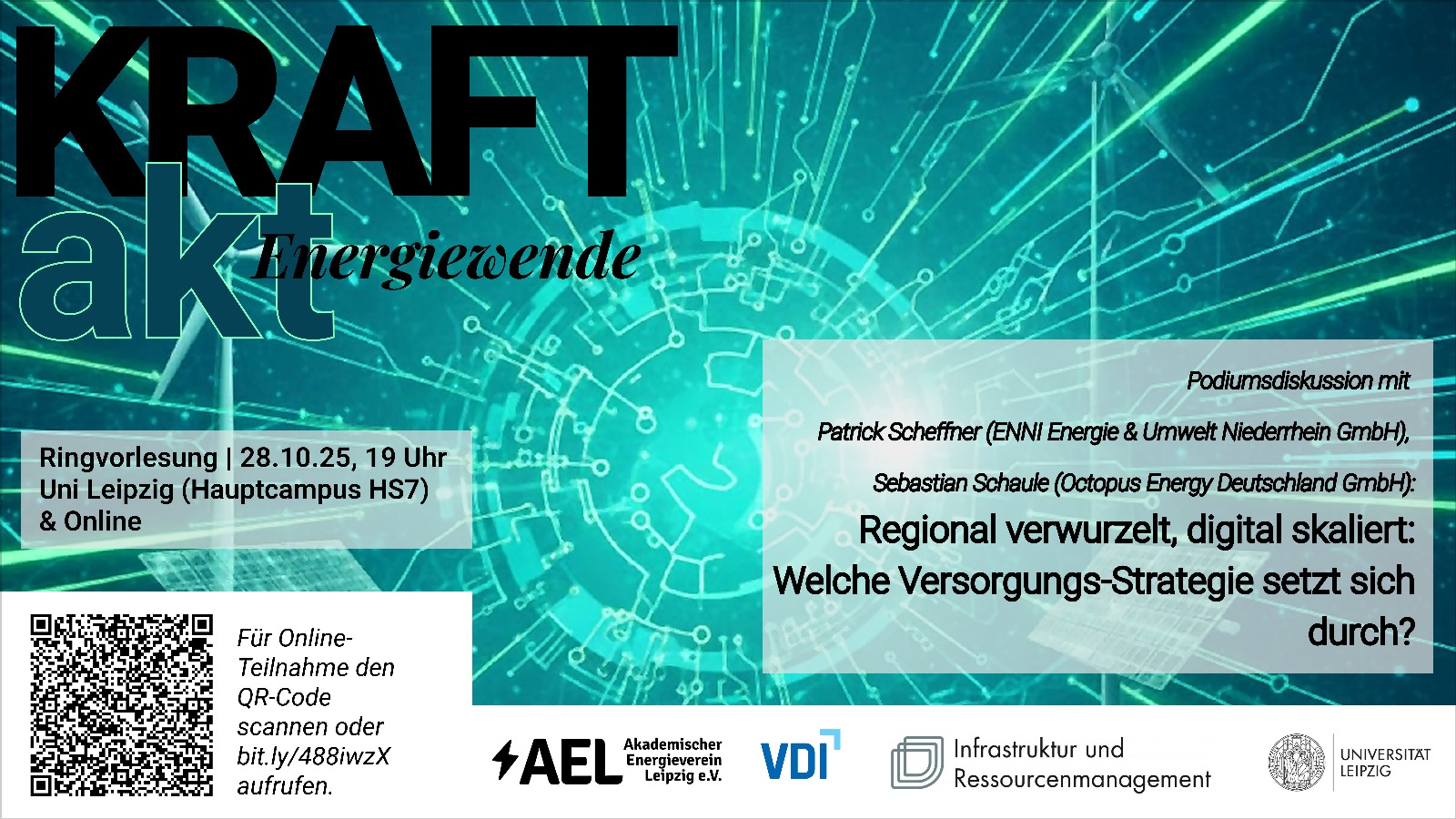 KRAFT
akt
Energiewende

Ringvorlesung | 28.10.25, 19 Uhr
Uni Leipzig (Hauptcampus HS7)
& Online

Podiumsdiskussion mit

Patrick Scheffner (ENNI Energie & Umwelt Niederrhein GmbH),

Sebastian Schaule (Octopus Energy Deutschland GmbH):

Regional verwurzelt, digital skaliert: Welche Versorgungs-Strategie setzt sich durch?

Für Online-Teilnahme den QR-Code scannen oder bit.ly/488iwzX aufrufen.

AEL Akademischer Energieverein Leipzig e.V.

VDI

Infrastruktur und Ressourcenmanagement

UNIVERSITÄT LEIPZIG